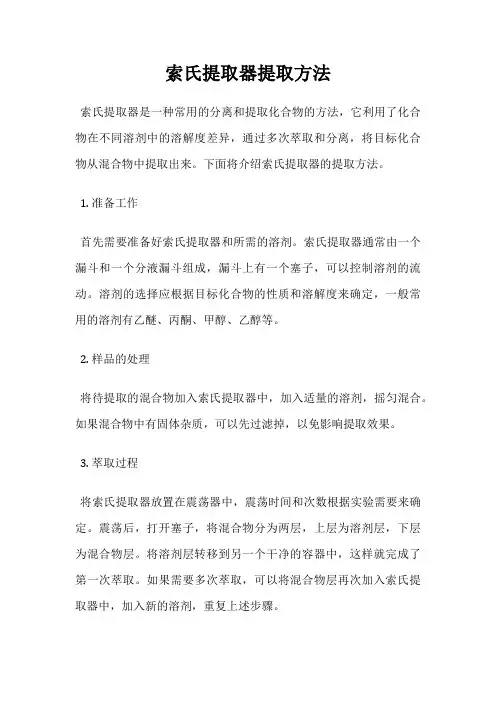 索氏提取器提取方法

索氏提取器是一种常用的分离和提取化合物的方法，它利用了化合物在不同溶剂中的溶解度差异，通过多次萃取和分离，将目标化合物从混合物中提取出来。下面将介绍索氏提取器的提取方法。

1. 准备工作

首先需要准备好索氏提取器和所需的溶剂。索氏提取器通常由一个漏斗和一个分液漏斗组成，漏斗上有一个塞子，可以控制溶剂的流动。溶剂的选择应根据目标化合物的性质和溶解度来确定，一般常用的溶剂有乙醚、丙酮、甲醇、乙醇等。

2. 样品的处理

将待提取的混合物加入索氏提取器中，加入适量的溶剂，摇匀混合。如果混合物中有固体杂质，可以先过滤掉，以免影响提取效果。

3. 萃取过程

将索氏提取器放置在震荡器中，震荡时间和次数根据实验需要来确定。震荡后，打开塞子，将混合物分为两层，上层为溶剂层，下层为混合物层。将溶剂层转移到另一个干净的容器中，这样就完成了第一次萃取。如果需要多次萃取，可以将混合物层再次加入索氏提取器中，加入新的溶剂，重复上述步骤。